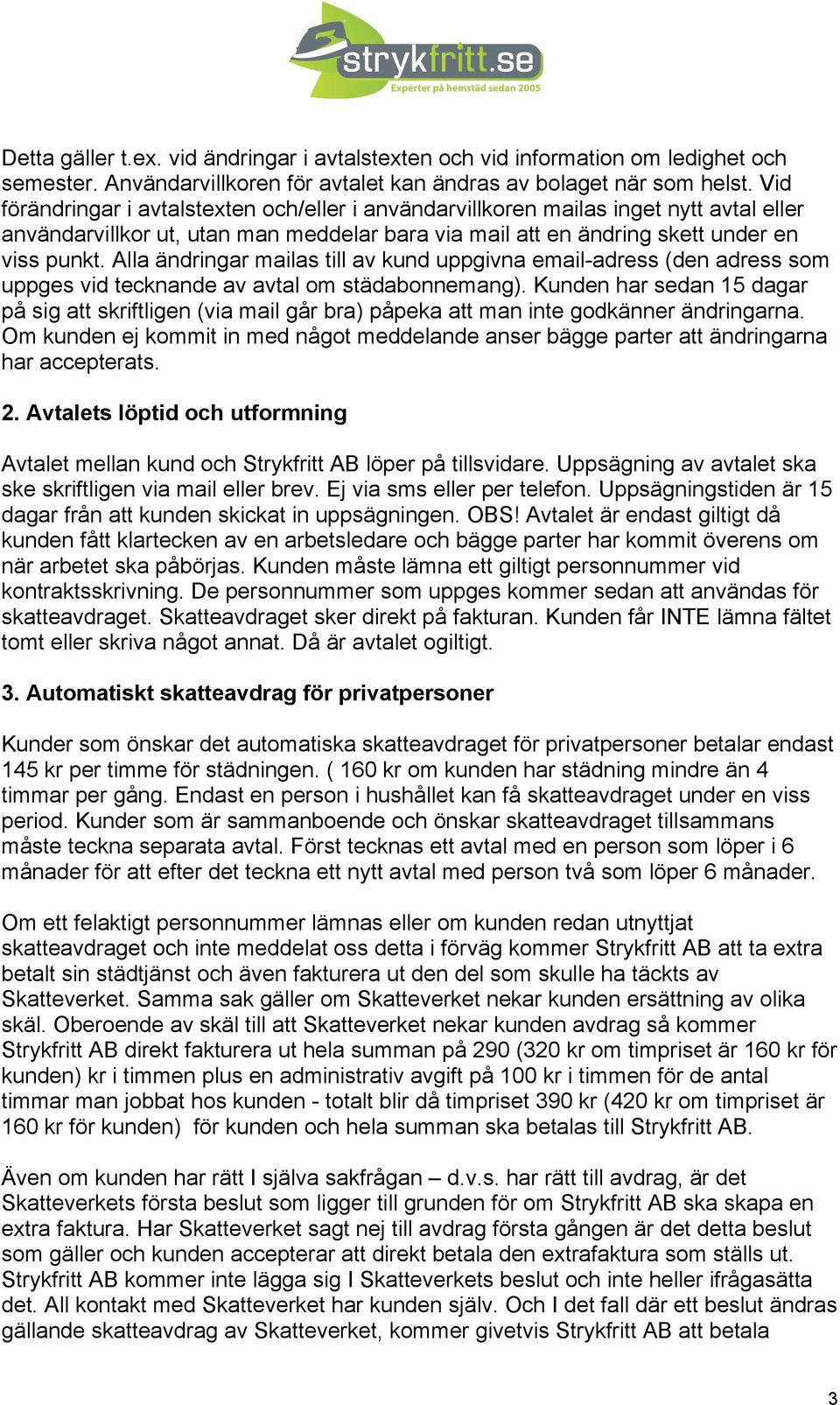 strykfritt.se
Experter på hemstäd sedan 2005

Detta gäller t.ex. vid ändringar i avtalstexten och vid information om ledighet och semester. Användarvillkoren för avtalet kan ändras av bolaget när som helst. Vid förändringar i avtalstexten och/eller i användarvillkoren mailas inget nytt avtal eller användarvillkor ut, utan man meddelar bara via mail att en ändring skett under en viss punkt. Alla ändringar mailas till av kund uppgivna email-adress (den adress som uppges vid tecknande av avtal om städabonnemang). Kunden har sedan 15 dagar på sig att skriftligen (via mail går bra) påpeka att man inte godkänner ändringarna. Om kunden ej kommit in med något meddelande anser bägge parter att ändringarna har accepterats.

2. Avtalets löptid och utformning

Avtalet mellan kund och Strykfritt AB löper på tillsvidare. Uppsägning av avtalet ska ske skriftligen via mail eller brev. Ej via sms eller per telefon. Uppsägningstiden är 15 dagar från att kunden skickat in uppsägningen. OBS! Avtalet är endast giltigt då kunden fått klartecken av en arbetsledare och bägge parter har kommit överens om när arbetet ska påbörjas. Kunden måste lämna ett giltigt personnummer vid kontraktsskrivning. De personnummer som uppges kommer sedan att användas för skatteavdraget. Skatteavdraget sker direkt på fakturan. Kunden får INTE lämna fältet tomt eller skriva något annat. Då är avtalet ogiltigt.

3. Automatiskt skatteavdrag för privatpersoner

Kunder som önskar det automatiska skatteavdraget för privatpersoner betalar endast 145 kr per timme för städningen. ( 160 kr om kunden har städning mindre än 4 timmar per gång. Endast en person i hushållet kan få skatteavdraget under en viss period. Kunder som är sammanboende och önskar skatteavdraget tillsammans måste teckna separata avtal. Först tecknas ett avtal med en person som löper i 6 månader för att efter det teckna ett nytt avtal med person två som löper 6 månader.

Om ett felaktigt personnummer lämnas eller om kunden redan utnyttjat skatteavdraget och inte meddelat oss detta i förväg kommer Strykfritt AB att ta extra betalt sin städtjänst och även fakturera ut den del som skulle ha täckts av Skatteverket. Samma sak gäller om Skatteverket nekar kunden ersättning av olika skäl. Oberoende av skäl till att Skatteverket nekar kunden avdrag så kommer Strykfritt AB direkt fakturera ut hela summan på 290 (320 kr om timpriset är 160 kr för kunden) kr i timmen plus en administrativ avgift på 100 kr i timmen för de antal timmar man jobbat hos kunden - totalt blir då timpriset 390 kr (420 kr om timpriset är 160 kr för kunden) för kunden och hela summan ska betalas till Strykfritt AB.

Även om kunden har rätt I själva sakfrågan – d.v.s. har rätt till avdrag, är det Skatteverkets första beslut som ligger till grunden för om Strykfritt AB ska skapa en extra faktura. Har Skatteverket sagt nej till avdrag första gången är det detta beslut som gäller och kunden accepterar att direkt betala den extrafaktura som ställs ut. Strykfritt AB kommer inte lägga sig I Skatteverkets beslut och inte heller ifrågasätta det. All kontakt med Skatteverket har kunden själv. Och I det fall där ett beslut ändras gällande skatteavdrag av Skatteverket, kommer givetvis Strykfritt AB att betala

3